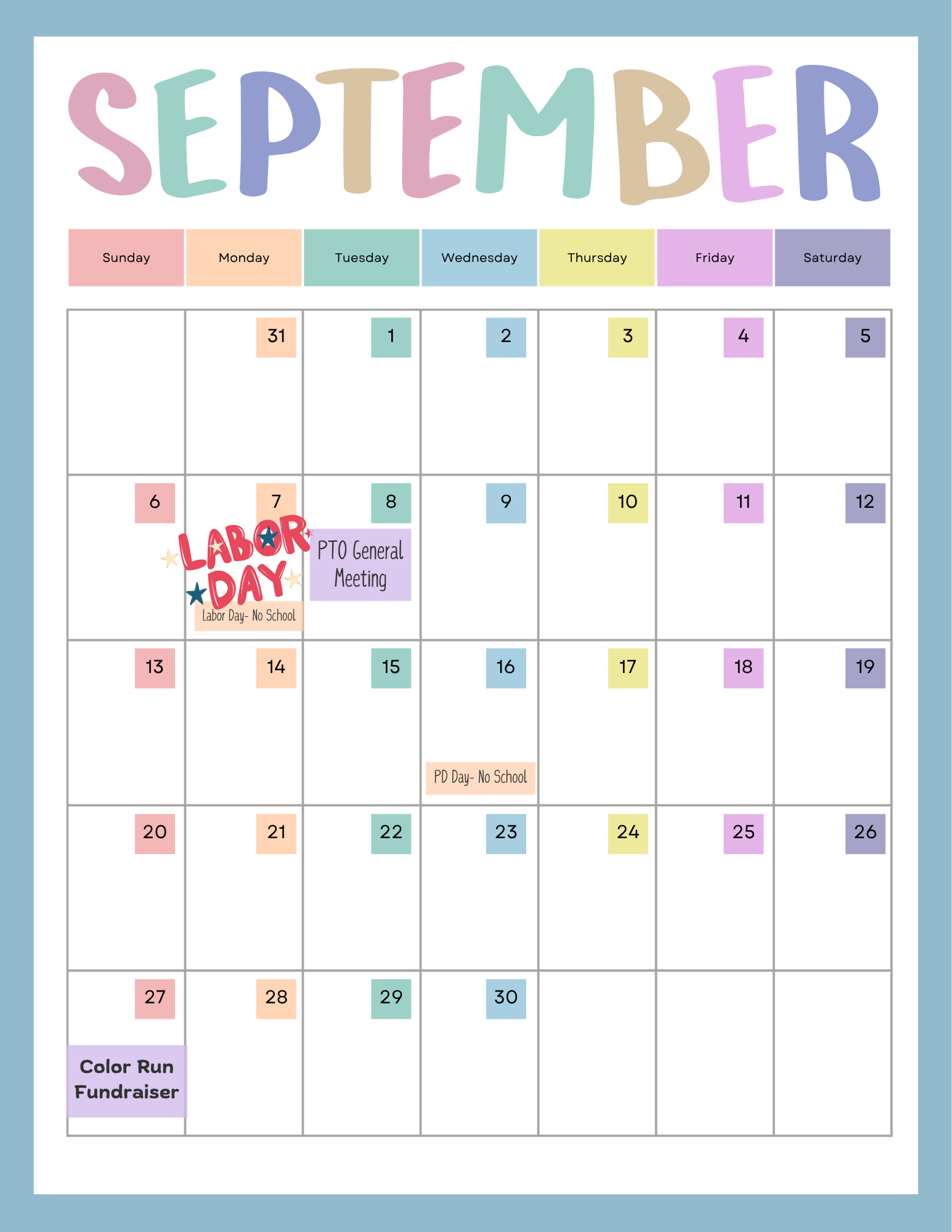 SEPTEMBER

| Sunday | Monday | Tuesday | Wednesday | Thursday | Friday | Saturday |
|---|---|---|---|---|---|---|
| | 31 | 1 | 2 | 3 | 4 | 5 |
| 6 | 7 LABOR DAY Labor Day- No School | 8 PTO General Meeting | 9 | 10 | 11 | 12 |
| 13 | 14 | 15 | 16 PD Day- No School | 17 | 18 | 19 |
| 20 | 21 | 22 | 23 | 24 | 25 | 26 |
| 27 Color Run Fundraiser | 28 | 29 | 30 | | | |